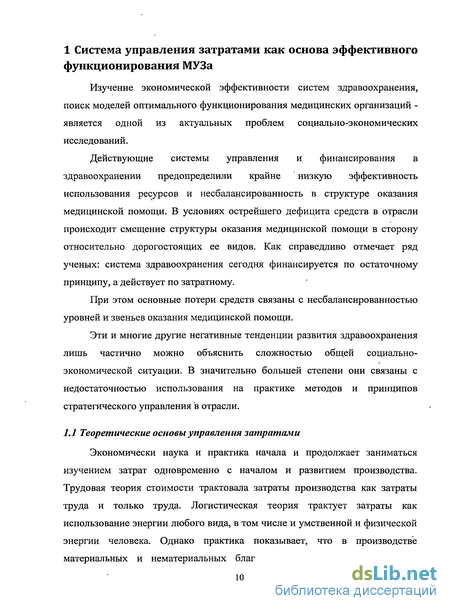 1 Система управления затратами как основа эффективного функционирования МУЗа

Изучение экономической эффективности систем здравоохранения, поиск моделей оптимального функционирования медицинских организаций - является одной из актуальных проблем социально-экономических исследований.

Действующие системы управления и финансирования в здравоохранении предопределили крайне низкую эффективность использования ресурсов и несбалансированность в структуре оказания медицинской помощи. В условиях острейшего дефицита средств в отрасли происходит смещение структуры оказания медицинской помощи в сторону относительно дорогостоящих ее видов. Как справедливо отмечает ряд ученых: система здравоохранения сегодня финансируется по остаточному принципу, а действует по затратному.

При этом основные потери средств связаны с несбалансированностью уровней и звеньев оказания медицинской помощи.

Эти и многие другие негативные тенденции развития здравоохранения лишь частично можно объяснить сложностью общей социально-экономической ситуации. В значительно большей степени они связаны с недостаточностью использования на практике методов и принципов стратегического управления в отрасли.

1.1 Теоретические основы управления затратами

Экономически наука и практика начала и продолжает заниматься изучением затрат одновременно с началом и развитием производства. Трудовая теория стоимости трактовала затраты производства как затраты труда и только труда. Логистическая теория трактует затраты как использование энергии любого вида, в том числе и умственной и физической энергии человека. Однако практика показывает, что в производстве материальных и нематериальных благ

10

dsLib.net
библиотека диссертаций